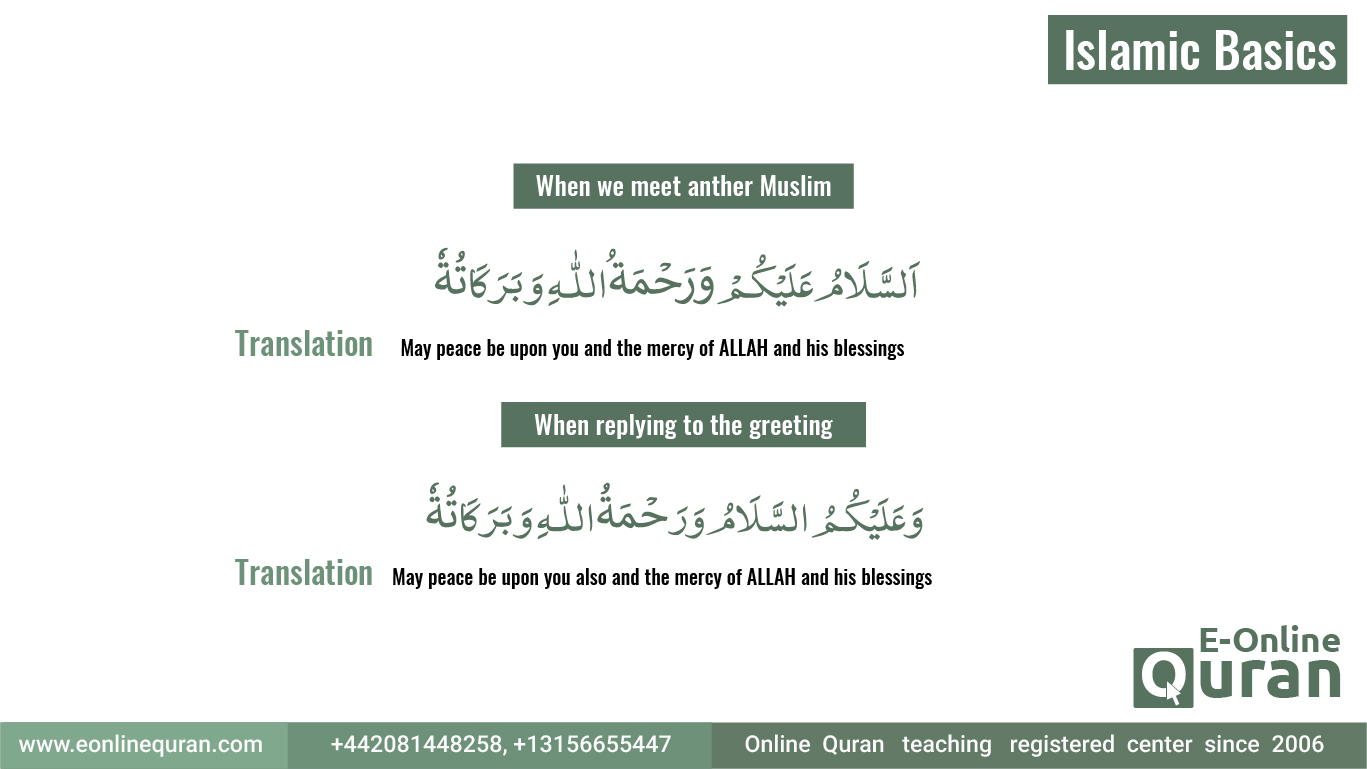 Islamic Basics

When we meet anther Muslim

اَلسَّلَامُ عَلَيْكُمْ وَرَحْمَةُ اللّٰهِ وَبَرَكَاتُهٗ

Translation May peace be upon you and the mercy of ALLAH and his blessings

When replying to the greeting

وَعَلَيْكُمُ السَّلَامُ وَرَحْمَةُ اللّٰهِ وَبَرَكَاتُهٗ

Translation May peace be upon you also and the mercy of ALLAH and his blessings

E-Online Quran

www.eonlinequran.com +442081448258, +13156655447 Online Quran teaching registered center since 2006